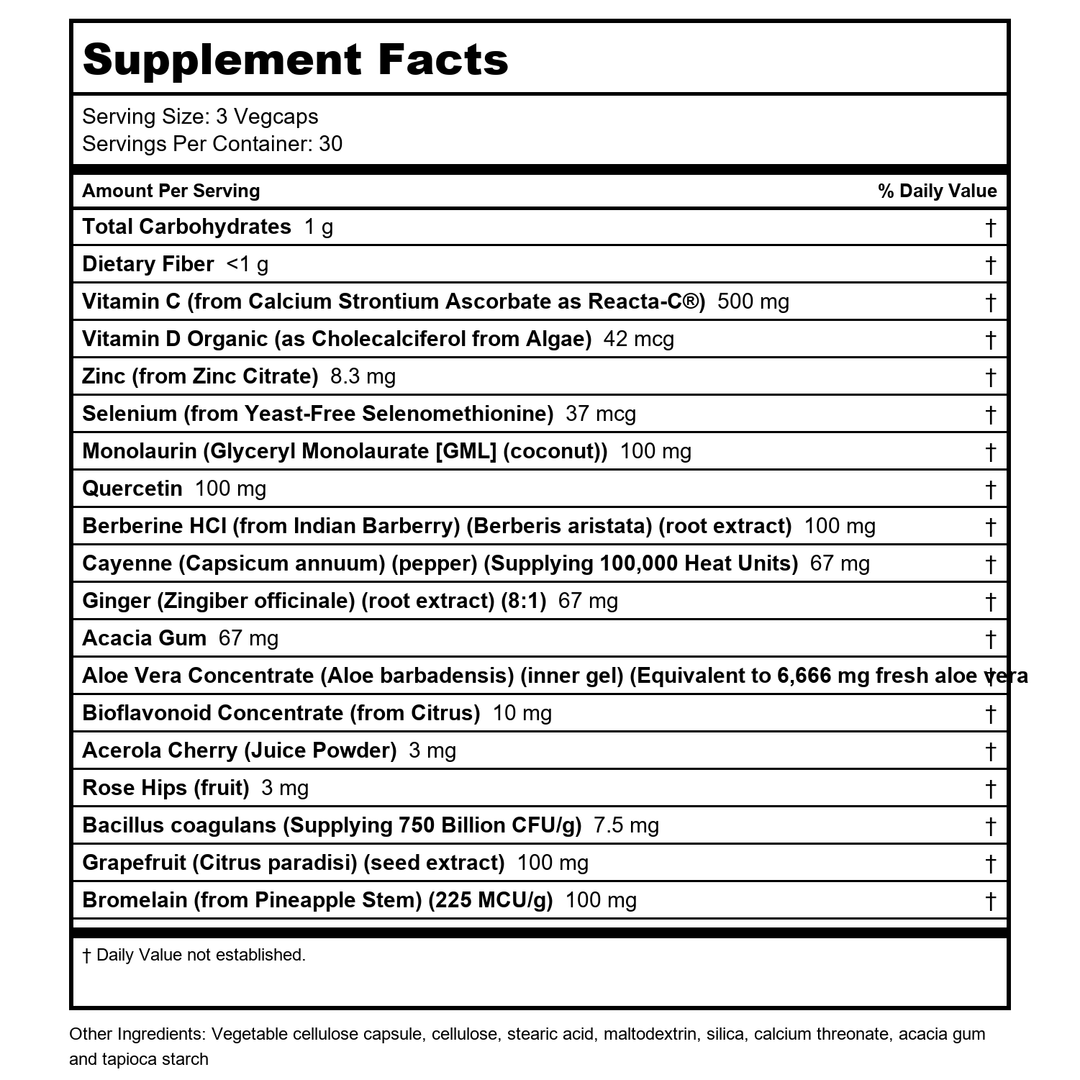 Supplement Facts

Serving Size: 3 Vegcaps
Servings Per Container: 30

| Amount Per Serving | % Daily Value |
|---|---|
| Total Carbohydrates 1 g | † |
| Dietary Fiber <1 g | † |
| Vitamin C (from Calcium Strontium Ascorbate as Reacta-C®) 500 mg | † |
| Vitamin D Organic (as Cholecalciferol from Algae) 42 mcg | † |
| Zinc (from Zinc Citrate) 8.3 mg | † |
| Selenium (from Yeast-Free Selenomethionine) 37 mcg | † |
| Monolaurin (Glyceryl Monolaurate [GML] (coconut)) 100 mg | † |
| Quercetin 100 mg | † |
| Berberine HCl (from Indian Barberry) (Berberis aristata) (root extract) 100 mg | † |
| Cayenne (Capsicum annuum) (pepper) (Supplying 100,000 Heat Units) 67 mg | † |
| Ginger (Zingiber officinale) (root extract) (8:1) 67 mg | † |
| Acacia Gum 67 mg | † |
| Aloe Vera Concentrate (Aloe barbadensis) (inner gel) (Equivalent to 6,666 mg fresh aloe vera | † |
| Bioflavonoid Concentrate (from Citrus) 10 mg | † |
| Acerola Cherry (Juice Powder) 3 mg | † |
| Rose Hips (fruit) 3 mg | † |
| Bacillus coagulans (Supplying 750 Billion CFU/g) 7.5 mg | † |
| Grapefruit (Citrus paradisi) (seed extract) 100 mg | † |
| Bromelain (from Pineapple Stem) (225 MCU/g) 100 mg | † |

† Daily Value not established.

Other Ingredients: Vegetable cellulose capsule, cellulose, stearic acid, maltodextrin, silica, calcium threonate, acacia gum and tapioca starch